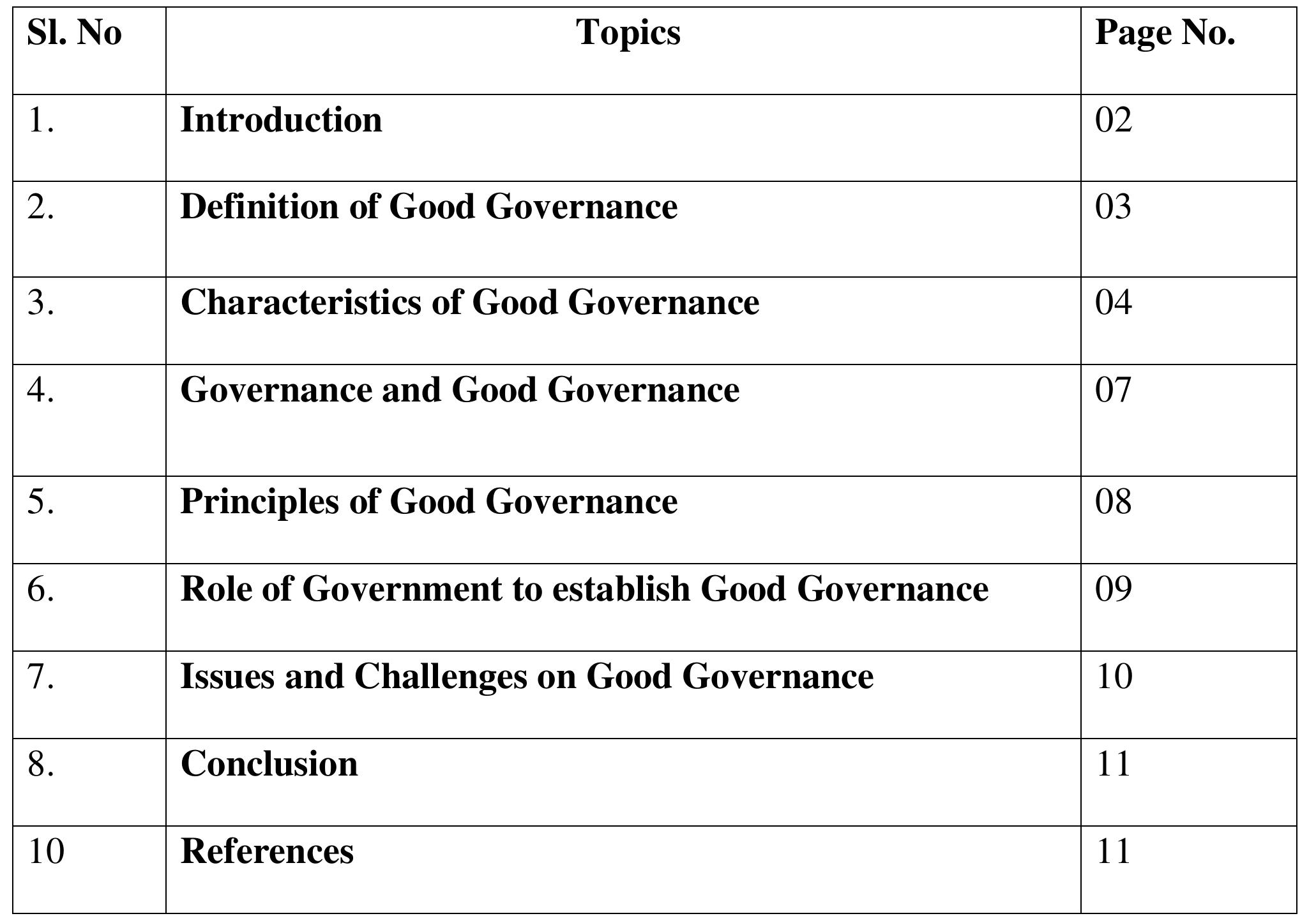 | Sl. No | Topics | Page No. |
|---|---|---|
| 1. | Introduction | 02 |
| 2. | Definition of Good Governance | 03 |
| 3. | Characteristics of Good Governance | 04 |
| 4. | Governance and Good Governance | 07 |
| 5. | Principles of Good Governance | 08 |
| 6. | Role of Government to establish Good Governance | 09 |
| 7. | Issues and Challenges on Good Governance | 10 |
| 8. | Conclusion | 11 |
| 10 | References | 11 |